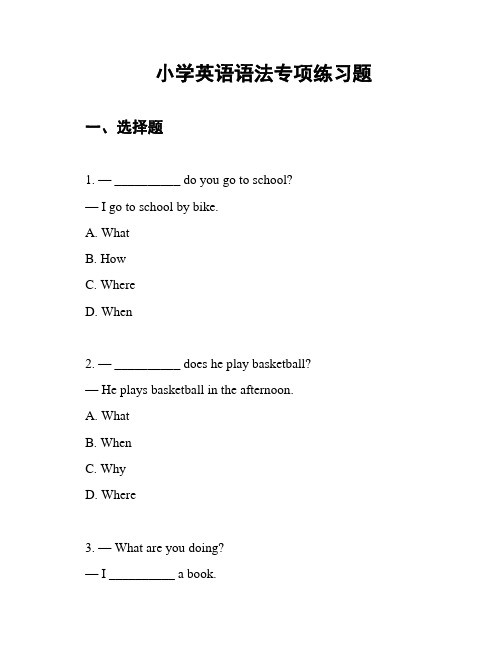 小学英语语法专项练习题

一、选择题

1. — __________ do you go to school?

— I go to school by bike.

A. What

B. How

C. Where

D. When

2. — __________ does he play basketball?

— He plays basketball in the afternoon.

A. What

B. When

C. Why

D. Where

3. — What are you doing?

— I __________ a book.